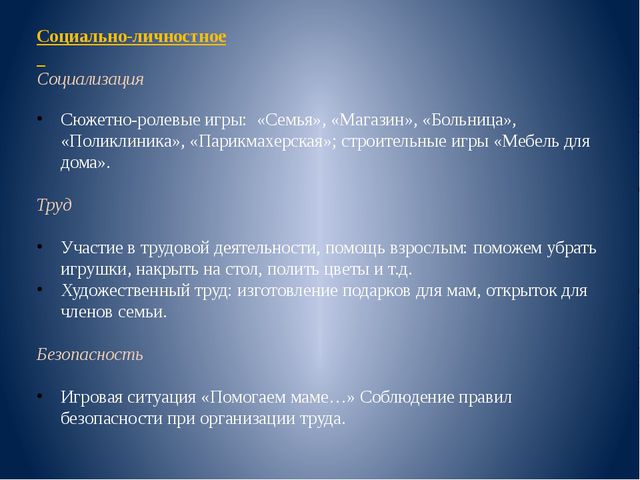 Социально-личностное

Социализация

• Сюжетно-ролевые игры: «Семья», «Магазин», «Больница», «Поликлиника», «Парикмахерская»; строительные игры «Мебель для дома».

Труд

• Участие в трудовой деятельности, помощь взрослым: поможем убрать игрушки, накрыть на стол, полить цветы и т.д.
• Художественный труд: изготовление подарков для мам, открыток для членов семьи.

Безопасность

• Игровая ситуация «Помогаем маме…» Соблюдение правил безопасности при организации труда.